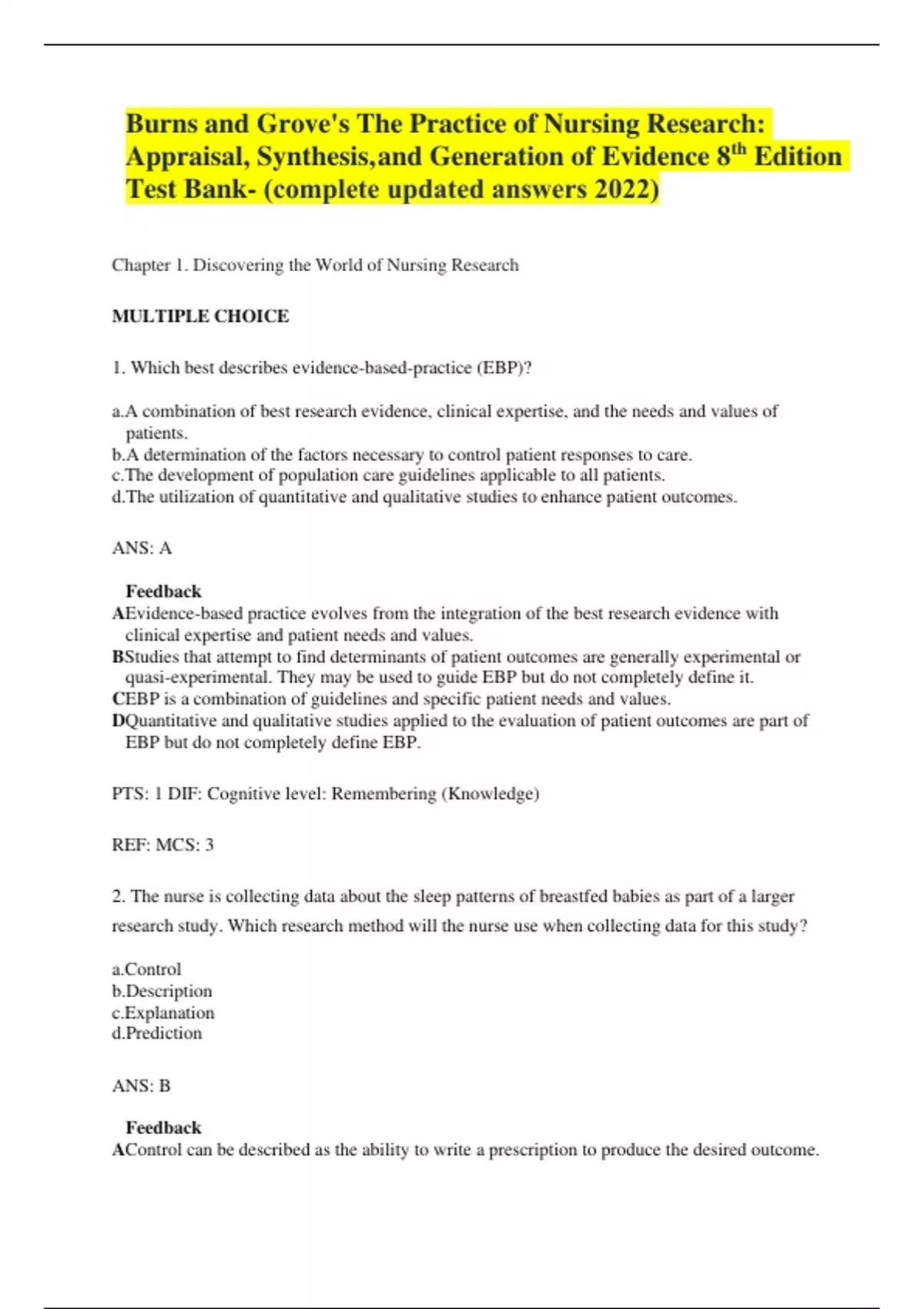 Burns and Grove's The Practice of Nursing Research: Appraisal, Synthesis,and Generation of Evidence 8th Edition Test Bank- (complete updated answers 2022)

Chapter 1. Discovering the World of Nursing Research

MULTIPLE CHOICE

1. Which best describes evidence-based-practice (EBP)?

a.A combination of best research evidence, clinical expertise, and the needs and values of patients.
b.A determination of the factors necessary to control patient responses to care.
c.The development of population care guidelines applicable to all patients.
d.The utilization of quantitative and qualitative studies to enhance patient outcomes.

ANS: A

Feedback
AEvidence-based practice evolves from the integration of the best research evidence with clinical expertise and patient needs and values.
BStudies that attempt to find determinants of patient outcomes are generally experimental or quasi-experimental. They may be used to guide EBP but do not completely define it.
CEBP is a combination of guidelines and specific patient needs and values.
DQuantitative and qualitative studies applied to the evaluation of patient outcomes are part of EBP but do not completely define EBP.

PTS: 1 DIF: Cognitive level: Remembering (Knowledge)

REF: MCS: 3

2. The nurse is collecting data about the sleep patterns of breastfed babies as part of a larger research study. Which research method will the nurse use when collecting data for this study?

a.Control
b.Description
c.Explanation
d.Prediction

ANS: B

Feedback
AControl can be described as the ability to write a prescription to produce the desired outcome.